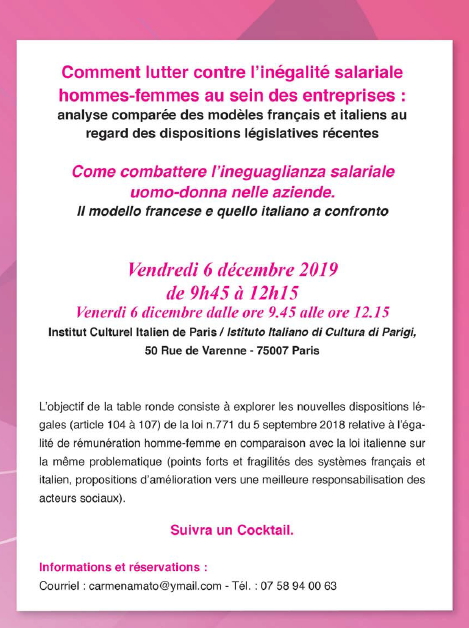 Comment lutter contre l'inégalité salariale hommes-femmes au sein des entreprises :
analyse comparée des modèles français et italiens au regard des dispositions législatives récentes

Come combattere l'ineguaglianza salariale uomo-donna nelle aziende.
Il modello francese e quello italiano a confronto

Vendredi 6 décembre 2019
de 9h45 à 12h15
Venerdi 6 dicembre dalle ore 9.45 alle ore 12.15
Institut Culturel Italien de Paris / Istituto Italiano di Cultura di Parigi,
50 Rue de Varenne - 75007 Paris

L'objectif de la table ronde consiste à explorer les nouvelles dispositions légales (article 104 à 107) de la loi n.771 du 5 septembre 2018 relative à l'égalité de rémunération homme-femme en comparaison avec la loi italienne sur la même problematique (points forts et fragilités des systèmes français et italien, propositions d'amélioration vers une meilleure responsabilisation des acteurs sociaux).

Suivra un Cocktail.

Informations et réservations :
Courriel : carmenamato@ymail.com - Tél. : 07 58 94 00 63